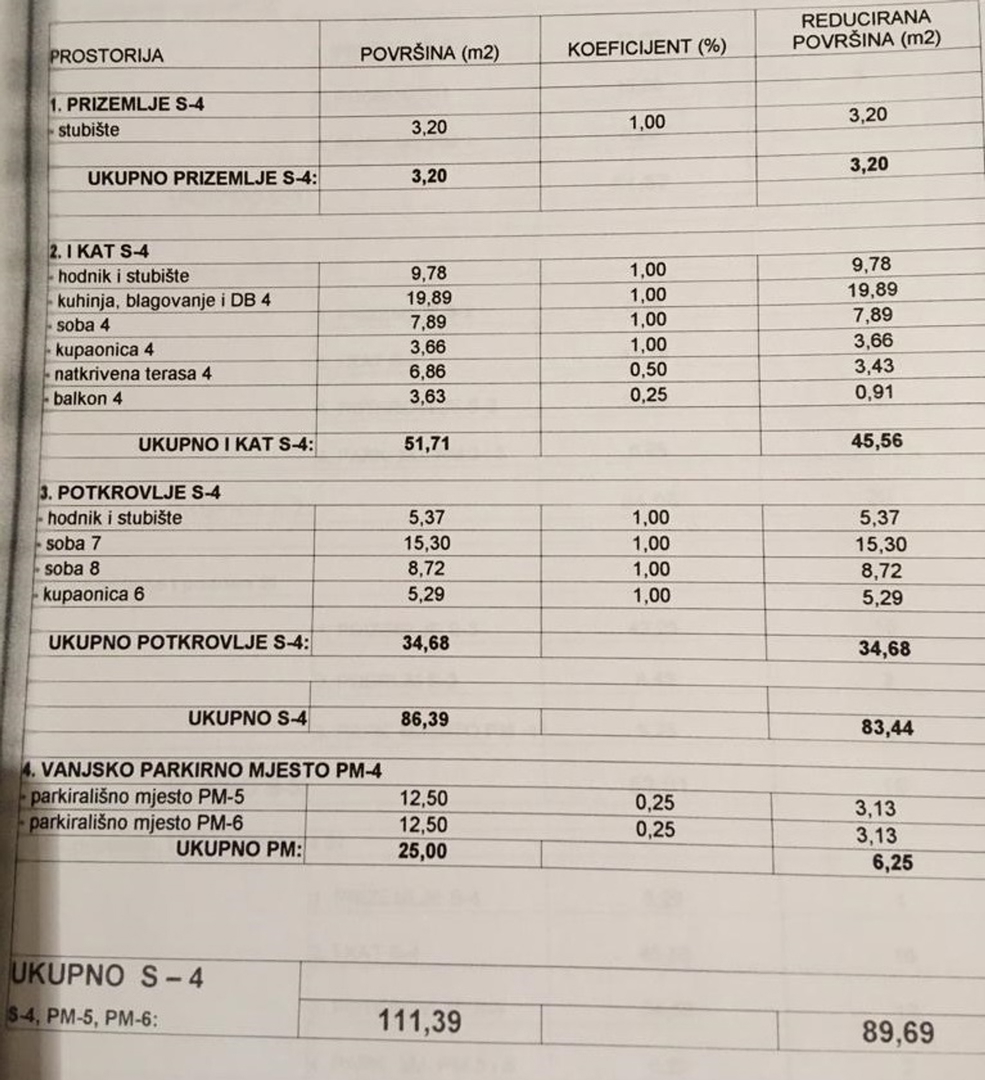 | PROSTORIJA | POVRŠINA (m2) | KOEFICIJENT (%) | REDUCIRANA POVRŠINA (m2) |
|---|---|---|---|
| 1. PRIZEMLJE S-4 | | | |
| - stubište | 3,20 | 1,00 | 3,20 |
| UKUPNO PRIZEMLJE S-4: | 3,20 | | 3,20 |
| 2. I KAT S-4 | | | |
| - hodnik i stubište | 9,78 | 1,00 | 9,78 |
| - kuhinja, blagovanje i DB 4 | 19,89 | 1,00 | 19,89 |
| - soba 4 | 7,89 | 1,00 | 7,89 |
| - kupaonica 4 | 3,66 | 1,00 | 3,66 |
| - natkrivena terasa 4 | 6,86 | 0,50 | 3,43 |
| - balkon 4 | 3,63 | 0,25 | 0,91 |
| UKUPNO I KAT S-4: | 51,71 | | 45,56 |
| 3. POTKROVLJE S-4 | | | |
| - hodnik i stubište | 5,37 | 1,00 | 5,37 |
| - soba 7 | 15,30 | 1,00 | 15,30 |
| - soba 8 | 8,72 | 1,00 | 8,72 |
| - kupaonica 6 | 5,29 | 1,00 | 5,29 |
| UKUPNO POTKROVLJE S-4: | 34,68 | | 34,68 |
| UKUPNO S-4 | 86,39 | | 83,44 |
| 4. VANJSKO PARKIRNO MJESTO PM-4 | | | |
| - parkirališno mjesto PM-5 | 12,50 | 0,25 | 3,13 |
| - parkirališno mjesto PM-6 | 12,50 | 0,25 | 3,13 |
| UKUPNO PM: | 25,00 | | 6,25 |
| UKUPNO S – 4 | | | |
| S-4, PM-5, PM-6: | 111,39 | | 89,69 |